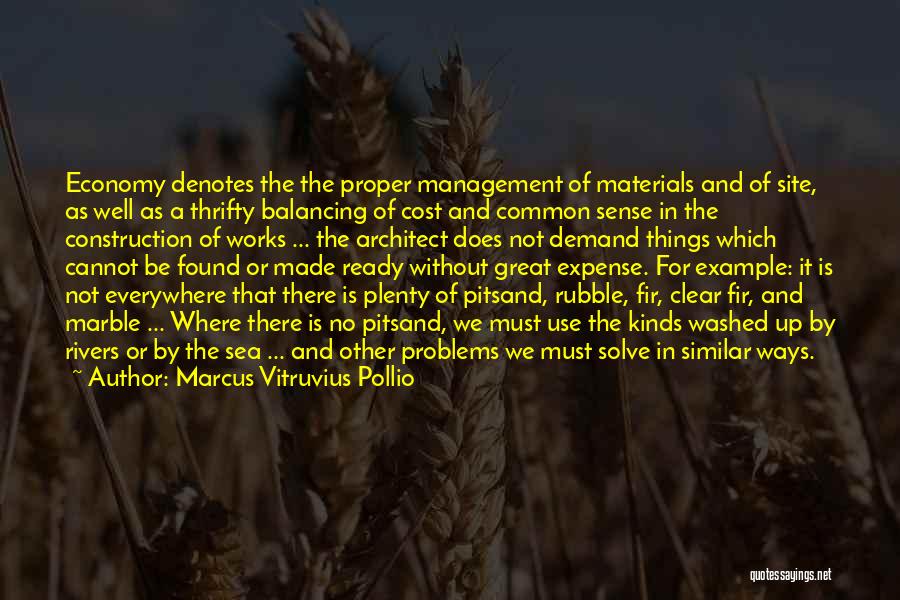 Economy denotes the the proper management of materials and of site, as well as a thrifty balancing of cost and common sense in the construction of works ... the architect does not demand things which cannot be found or made ready without great expense. For example: it is not everywhere that there is plenty of pitsand, rubble, fir, clear fir, and marble ... Where there is no pitsand, we must use the kinds washed up by rivers or by the sea ... and other problems we must solve in similar ways.
~ Author: Marcus Vitruvius Pollio

quotessayings.net